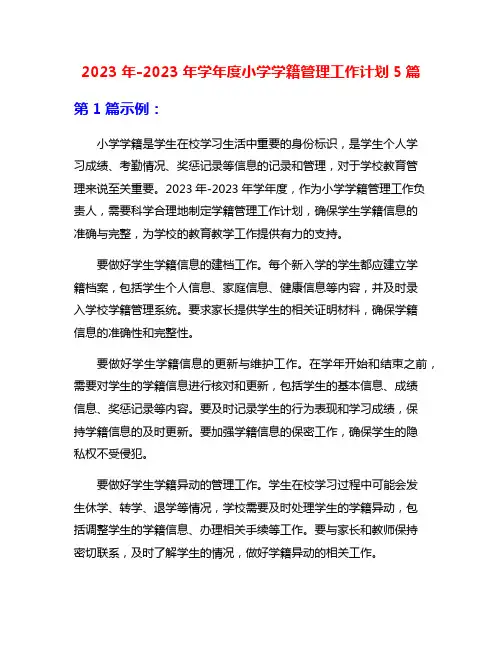 2023 年-2023 年学年度小学学籍管理工作计划 5 篇

第 1 篇示例：

小学学籍是学生在校学习生活中重要的身份标识，是学生个人学习成绩、考勤情况、奖惩记录等信息的记录和管理，对于学校教育管理来说至关重要。2023 年-2023 年学年度，作为小学学籍管理工作负责人，需要科学合理地制定学籍管理工作计划，确保学生学籍信息的准确与完整，为学校的教育教学工作提供有力的支持。

要做好学生学籍信息的建档工作。每个新入学的学生都应建立学籍档案，包括学生个人信息、家庭信息、健康信息等内容，并及时录入学校学籍管理系统。要求家长提供学生的相关证明材料，确保学籍信息的准确性和完整性。

要做好学生学籍信息的更新与维护工作。在学年开始和结束之前，需要对学生的学籍信息进行核对和更新，包括学生的基本信息、成绩信息、奖惩记录等内容。要及时记录学生的行为表现和学习成绩，保持学籍信息的及时更新。要加强学籍信息的保密工作，确保学生的隐私权不受侵犯。

要做好学生学籍异动的管理工作。学生在校学习过程中可能会发生休学、转学、退学等情况，学校需要及时处理学生的学籍异动，包括调整学生的学籍信息、办理相关手续等工作。要与家长和教师保持密切联系，及时了解学生的情况，做好学籍异动的相关工作。